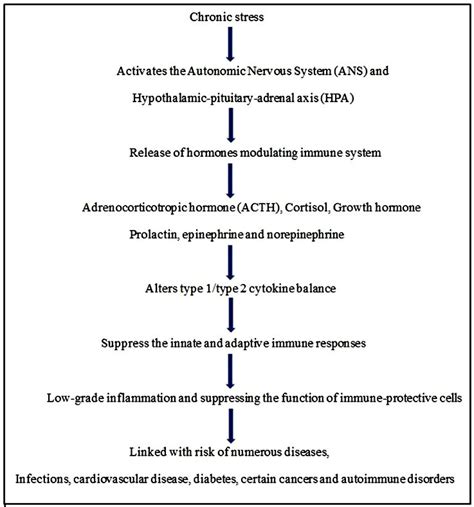 Chronic stress

Activates the Autonomic Nervous System (ANS) and

Hypothalamic-pituitary-adrenal axis (HPA)

Release of hormones modulating immune system

Adrenocorticotropic hormone (ACTH), Cortisol, Growth hormone

Prolactin, epinephrine and norepinephrine

Alters type 1/type 2 cytokine balance

Suppress the innate and adaptive immune responses

Low-grade inflammation and suppressing the function of immune-protective cells

Linked with risk of numerous diseases,

Infections, cardiovascular disease, diabetes, certain cancers and autoimmune disorders